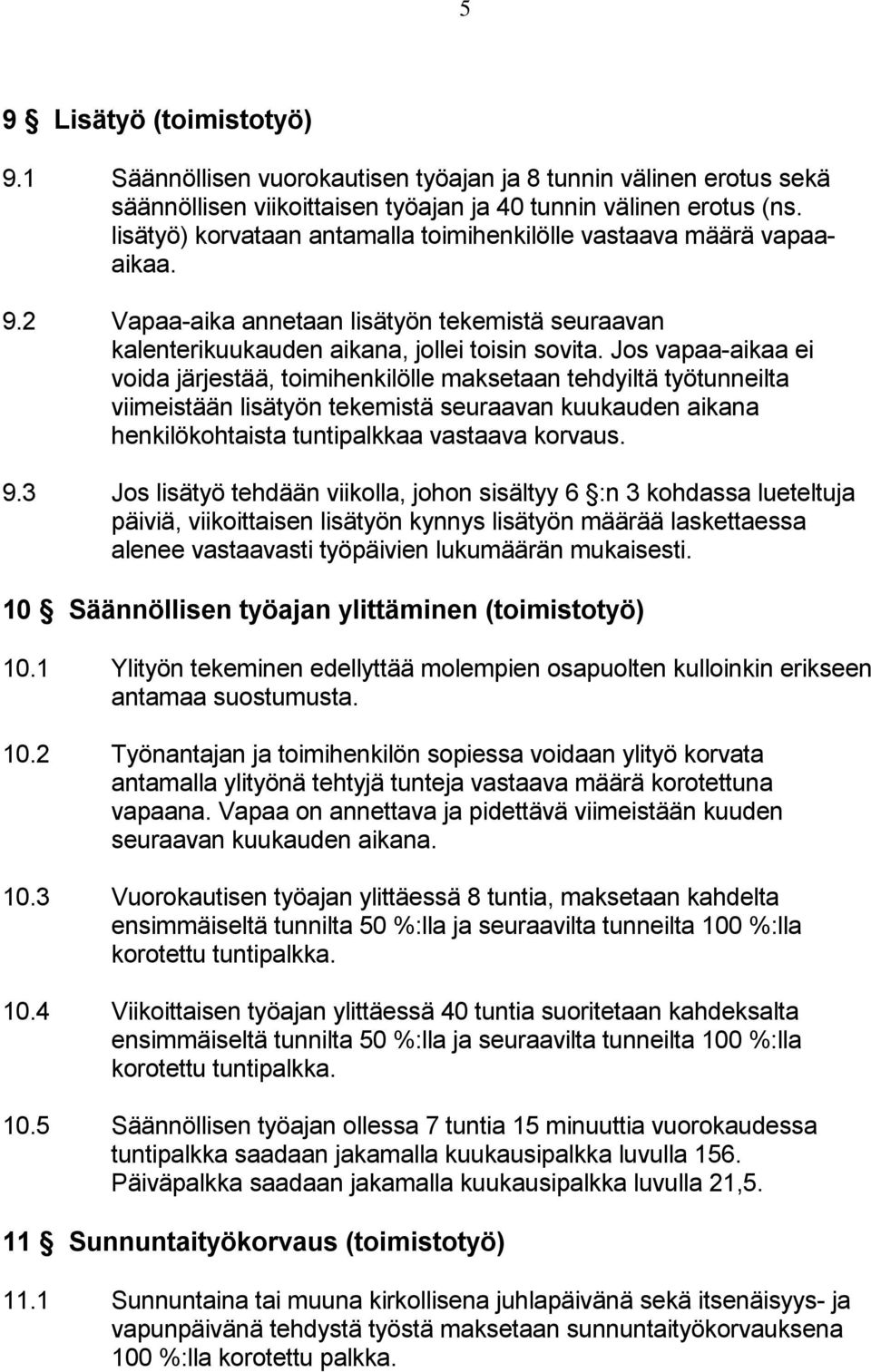 5

9 § Lisätyö (toimistotyö)

9.1 Säännöllisen vuorokautisen työajan ja 8 tunnin välinen erotus sekä säännöllisen viikoittaisen työajan ja 40 tunnin välinen erotus (ns. lisätyö) korvataan antamalla toimihenkilölle vastaava määrä vapaa-aikaa.

9.2 Vapaa-aika annetaan lisätyön tekemistä seuraavan kalenterikuukauden aikana, jollei toisin sovita. Jos vapaa-aikaa ei voida järjestää, toimihenkilölle maksetaan tehdyiltä työtunneilta viimeistään lisätyön tekemistä seuraavan kuukauden aikana henkilökohtaista tuntipalkkaa vastaava korvaus.

9.3 Jos lisätyö tehdään viikolla, johon sisältyy 6 §:n 3 kohdassa lueteltuja päiviä, viikoittaisen lisätyön kynnys lisätyön määrää laskettaessa alenee vastaavasti työpäivien lukumäärän mukaisesti.

10 § Säännöllisen työajan ylittäminen (toimistotyö)

10.1 Ylityön tekeminen edellyttää molempien osapuolten kulloinkin erikseen antamaa suostumusta.

10.2 Työnantajan ja toimihenkilön sopiessa voidaan ylityö korvata antamalla ylityönä tehtyjä tunteja vastaava määrä korotettuna vapaana. Vapaa on annettava ja pidettävä viimeistään kuuden seuraavan kuukauden aikana.

10.3 Vuorokautisen työajan ylittäessä 8 tuntia, maksetaan kahdelta ensimmäiseltä tunnilta 50 %:lla ja seuraavilta tunneilta 100 %:lla korotettu tuntipalkka.

10.4 Viikoittaisen työajan ylittäessä 40 tuntia suoritetaan kahdeksalta ensimmäiseltä tunnilta 50 %:lla ja seuraavilta tunneilta 100 %:lla korotettu tuntipalkka.

10.5 Säännöllisen työajan ollessa 7 tuntia 15 minuuttia vuorokaudessa tuntipalkka saadaan jakamalla kuukausipalkka luvulla 156. Päiväpalkka saadaan jakamalla kuukausipalkka luvulla 21,5.

11 § Sunnuntaityökorvaus (toimistotyö)

11.1 Sunnuntaina tai muuna kirkollisena juhlapäivänä sekä itsenäisyys- ja vapunpäivänä tehdystä työstä maksetaan sunnuntaityökorvauksena 100 %:lla korotettu palkka.